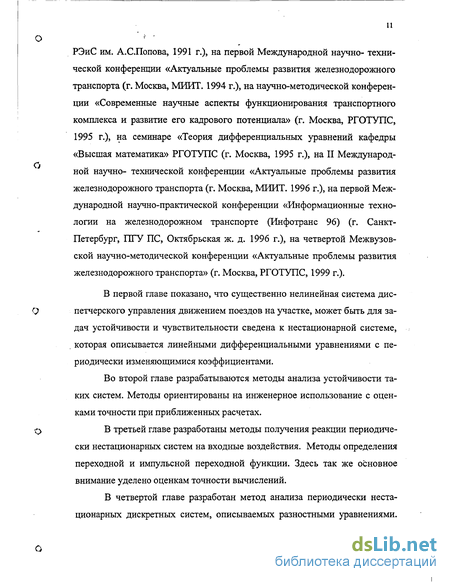 11

РЭиС им. А.С.Попова, 1991 г.), на первой Международной научно- технической конференции «Актуальные проблемы развития железнодорожного транспорта (г. Москва, МИИТ. 1994 г.), на научно-методической конференции «Современные научные аспекты функционирования транспортного комплекса и развитие его кадрового потенциала» (г. Москва, РГОТУПС, 1995 г.), на семинаре «Теория дифференциальных уравнений кафедры «Высшая математика» РГОТУПС (г. Москва, 1995 г.), на II Международной научно- технической конференции «Актуальные проблемы развития железнодорожного транспорта (г. Москва, МИИТ. 1996 г.), на первой Международной научно-практической конференции «Информационные технологии на железнодорожном транспорте (Инфотранс 96) (г. Санкт-Петербург, ПГУ ПС, Октябрьская ж. д. 1996 г.), на четвертой Межвузовской научно-методической конференции «Актуальные проблемы развития железнодорожного транспорта» (г. Москва, РГОТУПС, 1999 г.).

В первой главе показано, что существенно нелинейная система диспетчерского управления движением поездов на участке, может быть для задач устойчивости и чувствительности сведена к нестационарной системе, которая описывается линейными дифференциальными уравнениями с периодически изменяющимися коэффициентами.

Во второй главе разрабатываются методы анализа устойчивости таких систем. Методы ориентированы на инженерное использование с оценками точности при приближенных расчетах.

В третьей главе разработаны методы получения реакции периодически нестационарных систем на входные воздействия. Методы определения переходной и импульсной переходной функции. Здесь так же основное внимание уделено оценкам точности вычислений.

В четвертой главе разработан метод анализа периодически нестационарных дискретных систем, описываемых разностными уравнениями.

dsLib.net
библиотека диссертаций